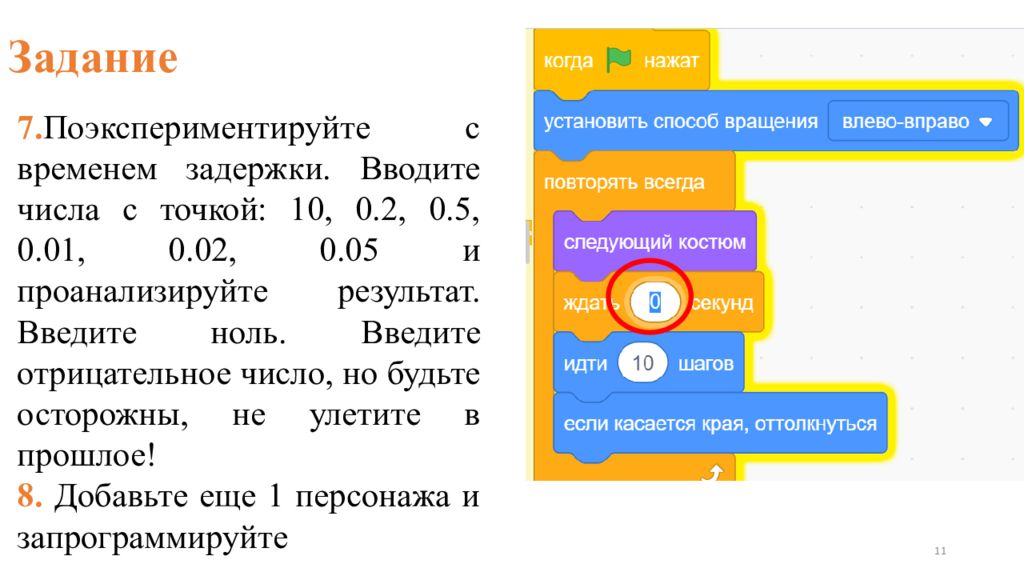 Задание

7.Поэкспериментируйте с временем задержки. Вводите числа с точкой: 10, 0.2, 0.5, 0.01, 0.02, 0.05 и проанализируйте результат. Введите ноль. Введите отрицательное число, но будьте осторожны, не улетите в прошлое!
8. Добавьте еще 1 персонажа и запрограммируйте

когда нажат
установить способ вращения влево-вправо
повторять всегда
следующий костюм
ждать 0 секунд
идти 10 шагов
если касается края, оттолкнуться

11